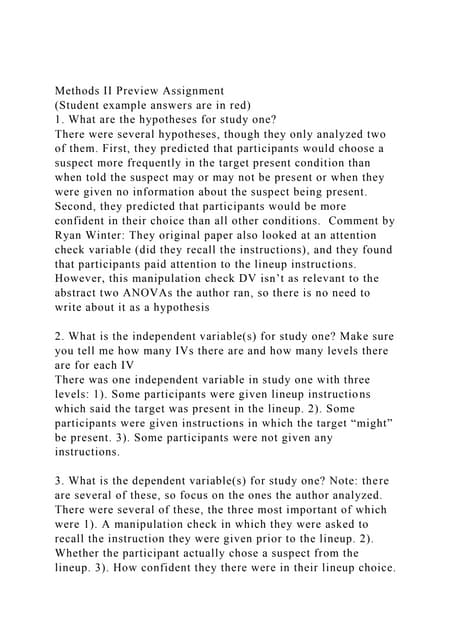 Methods II Preview Assignment
(Student example answers are in red)
1. What are the hypotheses for study one?
There were several hypotheses, though they only analyzed two of them. First, they predicted that participants would choose a suspect more frequently in the target present condition than when told the suspect may or may not be present or when they were given no information about the suspect being present. Second, they predicted that participants would be more confident in their choice than all other conditions. Comment by Ryan Winter: They original paper also looked at an attention check variable (did they recall the instructions), and they found that participants paid attention to the lineup instructions. However, this manipulation check DV isn't as relevant to the abstract two ANOVAs the author ran, so there is no need to write about it as a hypothesis

2. What is the independent variable(s) for study one? Make sure you tell me how many IVs there are and how many levels there are for each IV
There was one independent variable in study one with three levels: 1). Some participants were given lineup instructions which said the target was present in the lineup. 2). Some participants were given instructions in which the target "might" be present. 3). Some participants were not given any instructions.

3. What is the dependent variable(s) for study one? Note: there are several of these, so focus on the ones the author analyzed.
There were several of these, the three most important of which were 1). A manipulation check in which they were asked to recall the instruction they were given prior to the lineup. 2). Whether the participant actually chose a suspect from the lineup. 3). How confident they there were in their lineup choice.